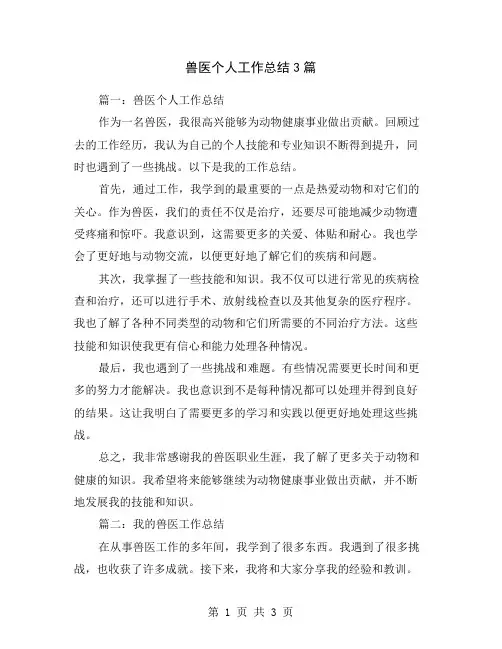 兽医个人工作总结 3 篇

篇一：兽医个人工作总结

作为一名兽医，我很高兴能够为动物健康事业做出贡献。回顾过去的工作经历，我认为自己的个人技能和专业知识不断得到提升，同时也遇到了一些挑战。以下是我的工作总结。

首先，通过工作，我学到的最重要的一点是热爱动物和对它们的关心。作为兽医，我们的责任不仅是治疗，还要尽可能地减少动物遭受疼痛和惊吓。我意识到，这需要更多的关爱、体贴和耐心。我也学会了更好地与动物交流，以便更好地了解它们的疾病和问题。

其次，我掌握了一些技能和知识。我不仅可以进行常见的疾病检查和治疗，还可以进行手术、放射线检查以及其他复杂的医疗程序。我也了解了各种不同类型的动物和它们所需要的不同治疗方法。这些技能和知识使我更有信心和能力处理各种情况。

最后，我也遇到了一些挑战和难题。有些情况需要更长时间和更多的努力才能解决。我也意识到不是每种情况都可以处理并得到良好的结果。这让我明白了需要更多的学习和实践以便更好地处理这些挑战。

总之，我非常感谢我的兽医职业生涯，我了解了更多关于动物和健康的知识。我希望将来能够继续为动物健康事业做出贡献，并不断地发展我的技能和知识。

篇二：我的兽医工作总结

在从事兽医工作的多年间，我学到了很多东西。我遇到了很多挑战，也收获了许多成就。接下来，我将和大家分享我的经验和教训。

第 1 页 共 3 页